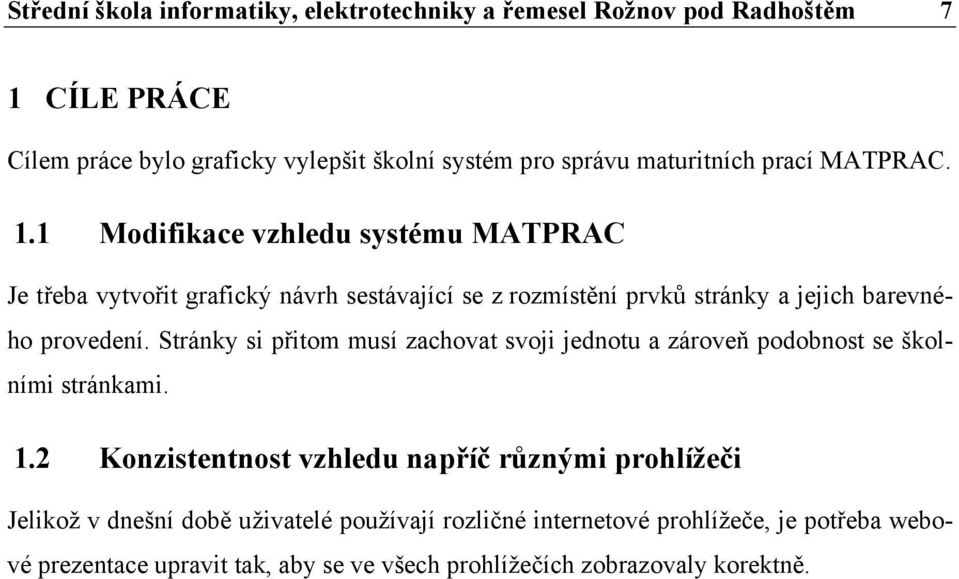 Střední škola informatiky, elektrotechniky a řemesel Rožnov pod Radhoštěm 7

1 CÍLE PRÁCE

Cílem práce bylo graficky vylepšit školní systém pro správu maturitních prací MATPRAC.

1.1 Modifikace vzhledu systému MATPRAC

Je třeba vytvořit grafický návrh sestávající se z rozmístění prvků stránky a jejich barevného provedení. Stránky si přitom musí zachovat svoji jednotu a zároveň podobnost se školními stránkami.

1.2 Konzistentnost vzhledu napříč různými prohlížeči

Jelikož v dnešní době uživatelé používají rozličné internetové prohlížeče, je potřeba webové prezentace upravit tak, aby se ve všech prohlížečích zobrazovaly korektně.